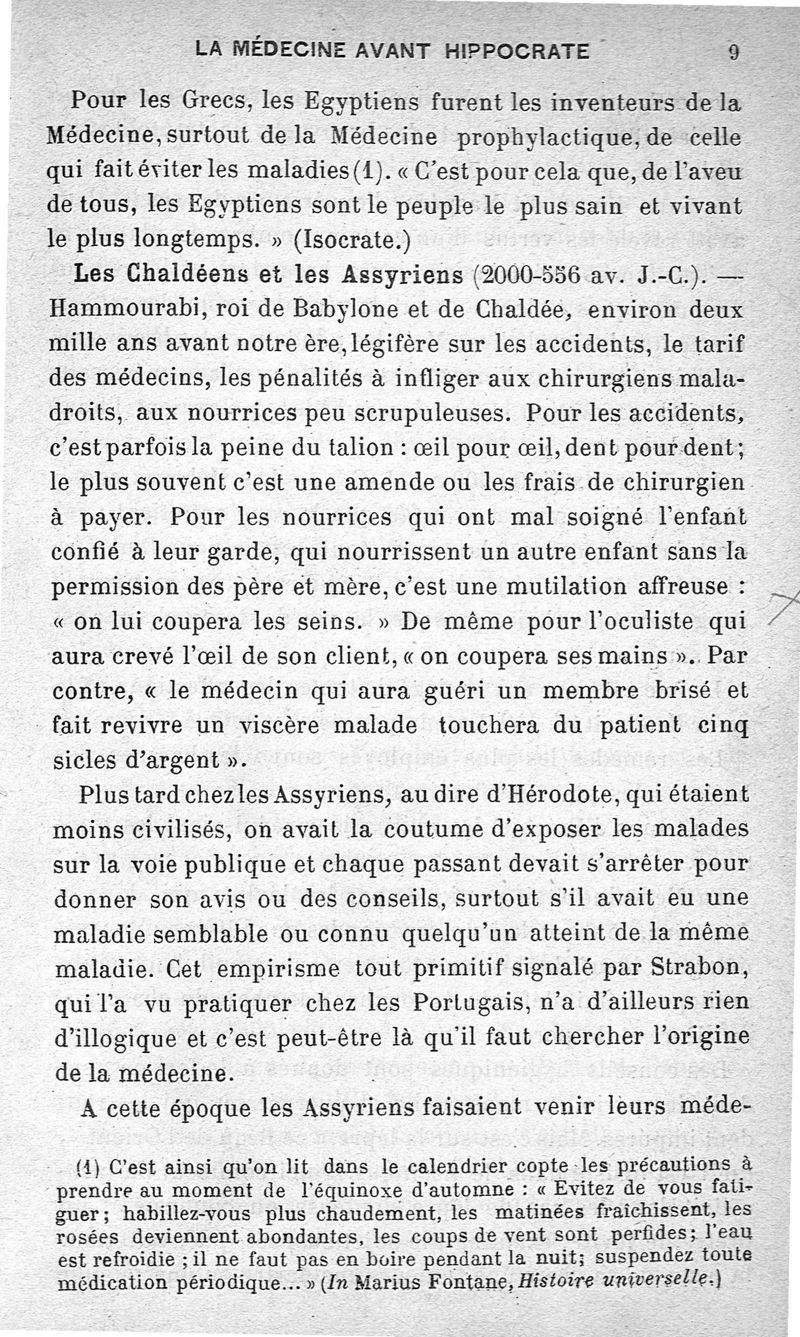 LA MÉDECINE AVANT HIPPOCRATE 9

Pour les Grecs, les Egyptiens furent les inventeurs de la Médecine, surtout de la Médecine prophylactique, de celle qui fait éviter les maladies (1). « C'est pour cela que, de l'aveu de tous, les Egyptiens sont le peuple le plus sain et vivant le plus longtemps. » (Isocrate.)

Les Chaldéens et les Assyriens (2000-556 av. J.-C.). — Hammourabi, roi de Babylone et de Chaldée, environ deux mille ans avant notre ère, légifère sur les accidents, le tarif des médecins, les pénalités à infliger aux chirurgiens maladroits, aux nourrices peu scrupuleuses. Pour les accidents, c'est parfois la peine du talion : œil pour œil, dent pour dent ; le plus souvent c'est une amende ou les frais de chirurgien à payer. Pour les nourrices qui ont mal soigné l'enfant confié à leur garde, qui nourrissent un autre enfant sans la permission des père et mère, c'est une mutilation affreuse : « on lui coupera les seins. » De même pour l'oculiste qui aura crevé l'œil de son client, « on coupera ses mains ». Par contre, « le médecin qui aura guéri un membre brisé et fait revivre un viscère malade touchera du patient cinq sicles d'argent ».

Plus tard chez les Assyriens, au dire d'Hérodote, qui étaient moins civilisés, on avait la coutume d'exposer les malades sur la voie publique et chaque passant devait s'arrêter pour donner son avis ou des conseils, surtout s'il avait eu une maladie semblable ou connu quelqu'un atteint de la même maladie. Cet empirisme tout primitif signalé par Strabon, qui l'a vu pratiquer chez les Portugais, n'a d'ailleurs rien d'illogique et c'est peut-être là qu'il faut chercher l'origine de la médecine.

A cette époque les Assyriens faisaient venir leurs méde-

(1) C'est ainsi qu'on lit dans le calendrier copte les précautions à prendre au moment de l'équinoxe d'automne : « Evitez de vous fatiguer ; habillez-vous plus chaudement, les matinées fraîchissent, les rosées deviennent abondantes, les coups de vent sont perfides ; l'eau est refroidie ; il ne faut pas en boire pendant la nuit ; suspendez toute médication périodique... » (In Marius Fontane, Histoire universelle.)